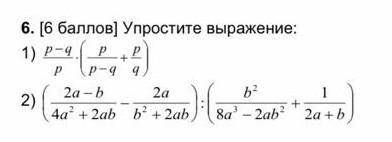 **6.** [6 баллов] Упростите выражение:

1) $\frac{p-q}{p} \cdot \left(\frac{p}{p-q} + \frac{p}{q}\right)$

2) $\left(\frac{2a-b}{4a^2+2ab} - \frac{2a}{b^2+2ab}\right) : \left(\frac{b^2}{8a^3-2ab^2} + \frac{1}{2a+b}\right)$